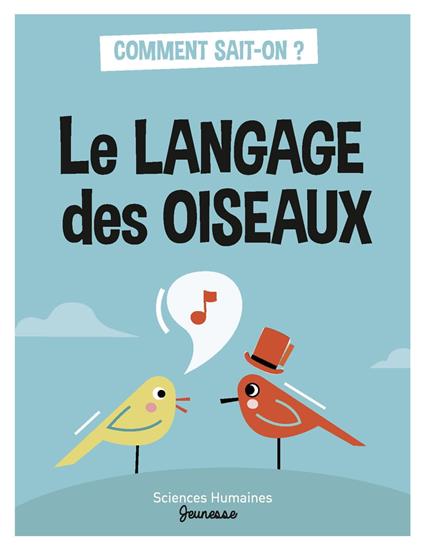 COMMENT SAIT-ON ?

Le LANGAGE des OISEAUX

Sciences Humaines
Jeunesse